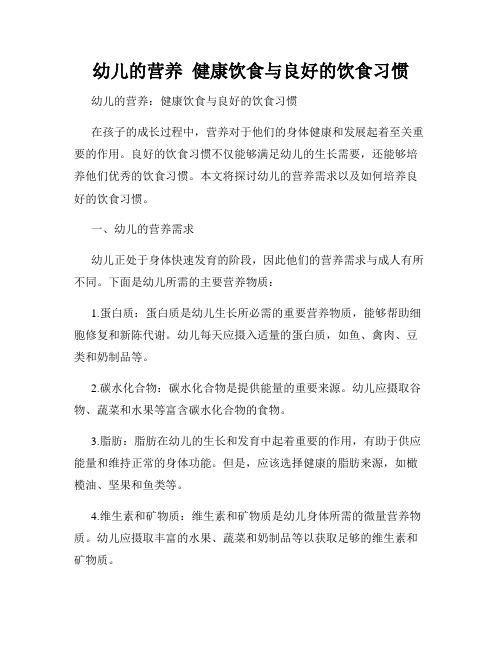 幼儿的营养 健康饮食与良好的饮食习惯

幼儿的营养：健康饮食与良好的饮食习惯

在孩子的成长过程中，营养对于他们的身体健康和发展起着至关重要的作用。良好的饮食习惯不仅能够满足幼儿的生长需要，还能够培养他们优秀的饮食习惯。本文将探讨幼儿的营养需求以及如何培养良好的饮食习惯。

一、幼儿的营养需求

幼儿正处于身体快速发育的阶段，因此他们的营养需求与成人有所不同。下面是幼儿所需的主要营养物质：

1.蛋白质：蛋白质是幼儿生长所必需的重要营养物质，能够帮助细胞修复和新陈代谢。幼儿每天应摄入适量的蛋白质，如鱼、禽肉、豆类和奶制品等。

2.碳水化合物：碳水化合物是提供能量的重要来源。幼儿应摄取谷物、蔬菜和水果等富含碳水化合物的食物。

3.脂肪：脂肪在幼儿的生长和发育中起着重要的作用，有助于供应能量和维持正常的身体功能。但是，应该选择健康的脂肪来源，如橄榄油、坚果和鱼类等。

4.维生素和矿物质：维生素和矿物质是幼儿身体所需的微量营养物质。幼儿应摄取丰富的水果、蔬菜和奶制品等以获取足够的维生素和矿物质。